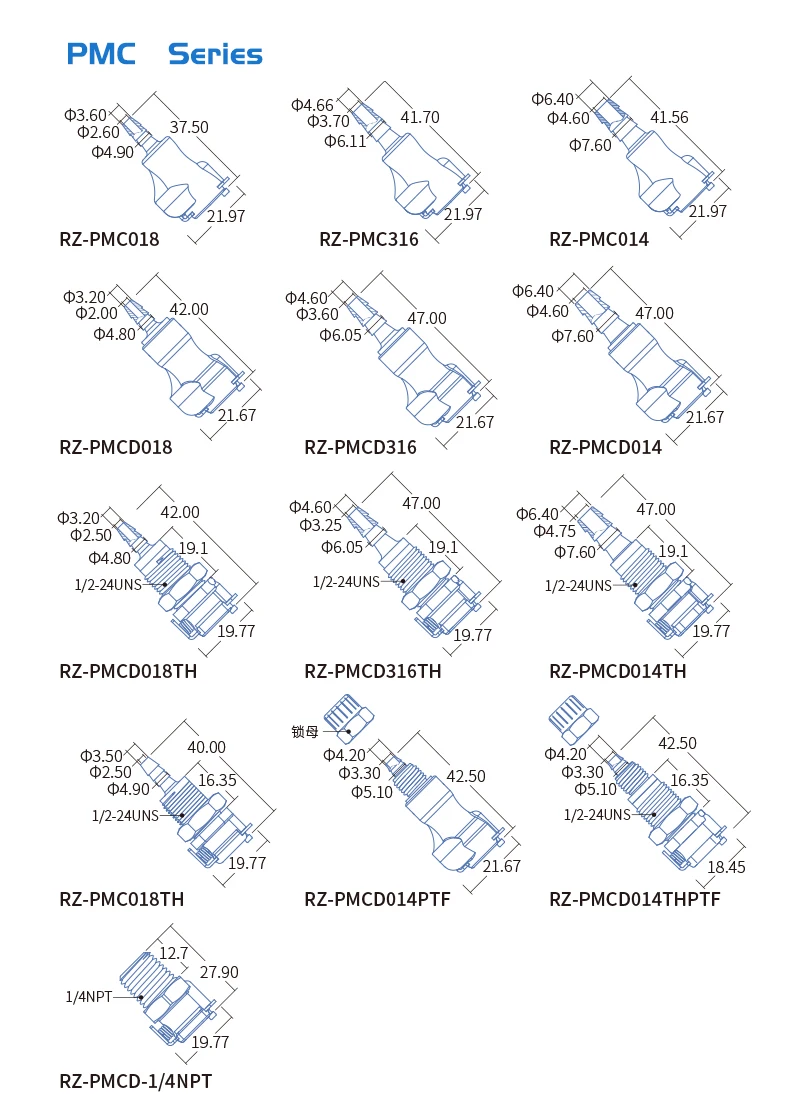 PMC Series

Φ3.60
Φ2.60
Φ4.90
37.50
21.97
RZ-PMC018

Φ4.66
Φ3.70
Φ6.11
41.70
21.97
RZ-PMC316

Φ6.40
Φ4.60
Φ7.60
41.56
21.97
RZ-PMC014

Φ3.20
Φ2.00
Φ4.80
42.00
21.67
RZ-PMCD018

Φ4.60
Φ3.60
Φ6.05
47.00
21.67
RZ-PMCD316

Φ6.40
Φ4.60
Φ7.60
47.00
21.67
RZ-PMCD014

Φ3.20
Φ2.50
Φ4.80
42.00
19.1
1/2-24UNS
19.77
RZ-PMCD018TH

Φ4.60
Φ3.25
Φ6.05
47.00
19.1
1/2-24UNS
19.77
RZ-PMCD316TH

Φ6.40
Φ4.75
Φ7.60
47.00
19.1
1/2-24UNS
19.77
RZ-PMCD014TH

Φ3.50
Φ2.50
Φ4.90
40.00
16.35
1/2-24UNS
19.77
RZ-PMC018TH

锁母
Φ4.20
Φ3.30
Φ5.10
42.50
21.67
RZ-PMCD014PTF

Φ4.20
Φ3.30
Φ5.10
42.50
16.35
1/2-24UNS
18.45
RZ-PMCD014THPTF

12.7
27.90
1/4NPT
19.77
RZ-PMCD-1/4NPT